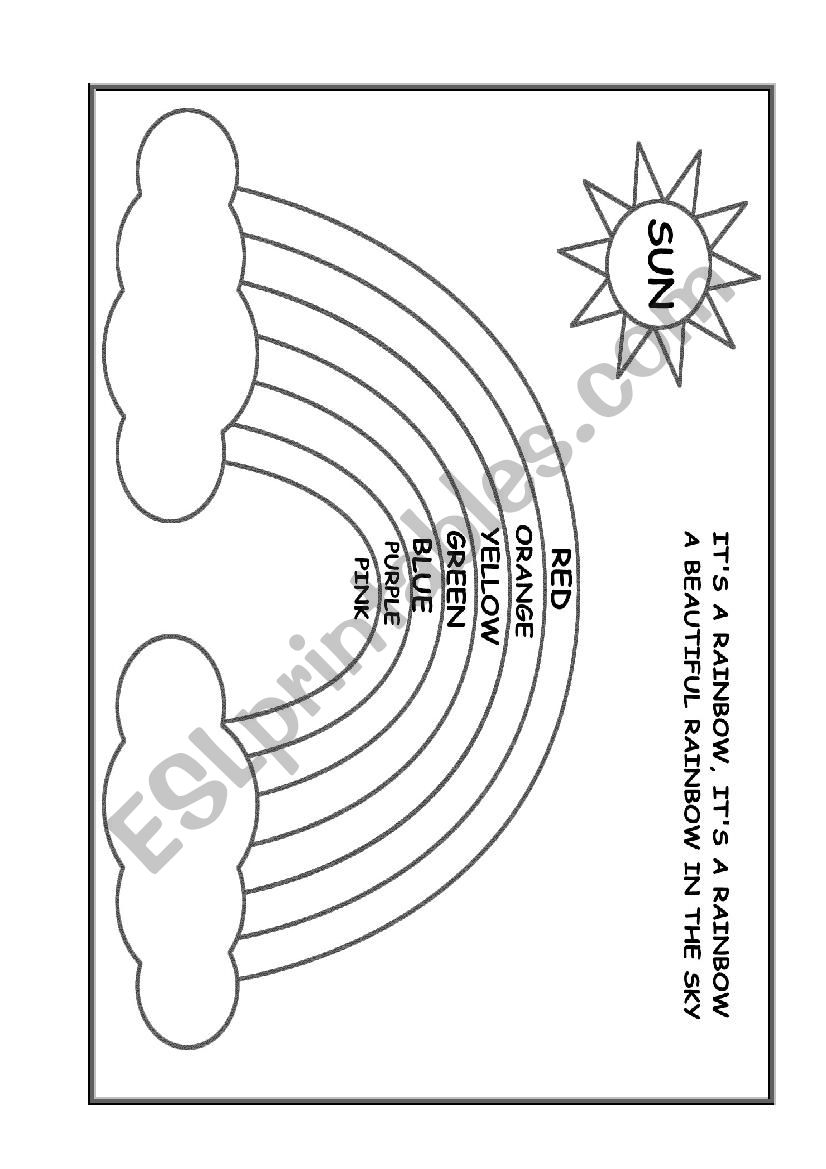 SUN

IT'S A RAINBOW, IT'S A RAINBOW
A BEAUTIFUL RAINBOW IN THE SKY

RED
ORANGE
YELLOW
GREEN
BLUE
PURPLE
PINK

ESLprintables.com